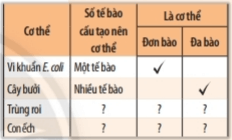 | Cơ thể | Số tế bào cấu tạo nên cơ thể | Là cơ thể: Đơn bào | Là cơ thể: Đa bào |
|---|---|---|---|
| Vi khuẩn E. coli | Một tế bào | ✓ | |
| Cây bưởi | Nhiều tế bào | | ✓ |
| Trùng roi | ? | ? | ? |
| Con ếch | ? | ? | ? |